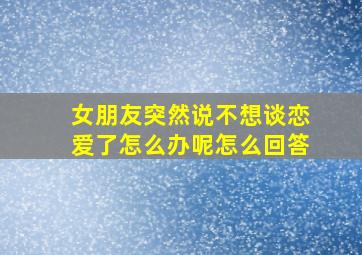 女朋友突然说不想谈恋爱了怎么办呢怎么回答